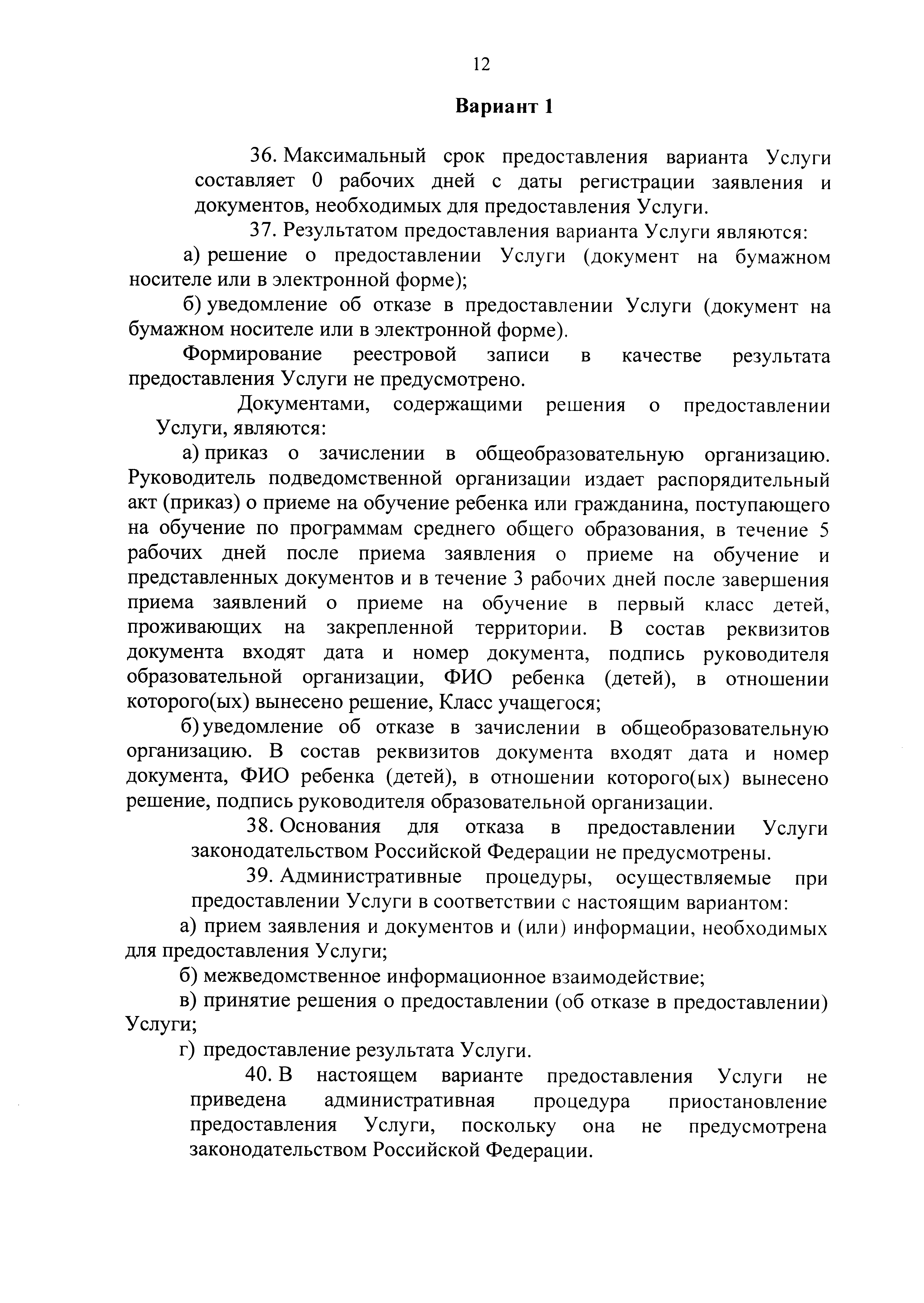 12

Вариант 1

36. Максимальный срок предоставления варианта Услуги составляет 0 рабочих дней с даты регистрации заявления и документов, необходимых для предоставления Услуги.

37. Результатом предоставления варианта Услуги являются:

а) решение о предоставлении Услуги (документ на бумажном носителе или в электронной форме);

б) уведомление об отказе в предоставлении Услуги (документ на бумажном носителе или в электронной форме).

Формирование реестровой записи в качестве результата предоставления Услуги не предусмотрено.

Документами, содержащими решения о предоставлении Услуги, являются:

а) приказ о зачислении в общеобразовательную организацию. Руководитель подведомственной организации издает распорядительный акт (приказ) о приеме на обучение ребенка или гражданина, поступающего на обучение по программам среднего общего образования, в течение 5 рабочих дней после приема заявления о приеме на обучение и представленных документов и в течение 3 рабочих дней после завершения приема заявлений о приеме на обучение в первый класс детей, проживающих на закрепленной территории. В состав реквизитов документа входят дата и номер документа, подпись руководителя образовательной организации, ФИО ребенка (детей), в отношении которого(ых) вынесено решение, Класс учащегося;

б) уведомление об отказе в зачислении в общеобразовательную организацию. В состав реквизитов документа входят дата и номер документа, ФИО ребенка (детей), в отношении которого(ых) вынесено решение, подпись руководителя образовательной организации.

38. Основания для отказа в предоставлении Услуги законодательством Российской Федерации не предусмотрены.

39. Административные процедуры, осуществляемые при предоставлении Услуги в соответствии с настоящим вариантом:

а) прием заявления и документов и (или) информации, необходимых для предоставления Услуги;

б) межведомственное информационное взаимодействие;

в) принятие решения о предоставлении (об отказе в предоставлении) Услуги;

г) предоставление результата Услуги.

40. В настоящем варианте предоставления Услуги не приведена административная процедура приостановление предоставления Услуги, поскольку она не предусмотрена законодательством Российской Федерации.